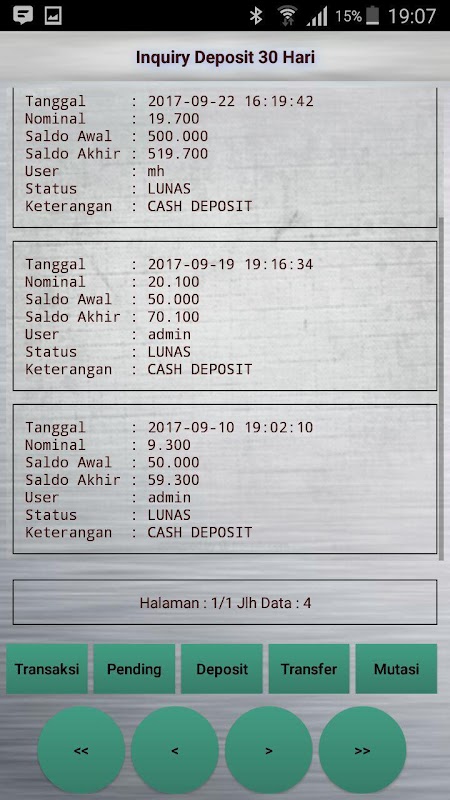 15% 19:07

Inquiry Deposit 30 Hari

Tanggal : 2017-09-22 16:19:42
Nominal : 19.700
Saldo Awal : 500.000
Saldo Akhir : 519.700
User : mh
Status : LUNAS
Keterangan : CASH DEPOSIT

Tanggal : 2017-09-19 19:16:34
Nominal : 20.100
Saldo Awal : 50.000
Saldo Akhir : 70.100
User : admin
Status : LUNAS
Keterangan : CASH DEPOSIT

Tanggal : 2017-09-10 19:02:10
Nominal : 9.300
Saldo Awal : 50.000
Saldo Akhir : 59.300
User : admin
Status : LUNAS
Keterangan : CASH DEPOSIT

Halaman : 1/1 Jlh Data : 4

Transaksi Pending Deposit Transfer Mutasi

<< < > >>